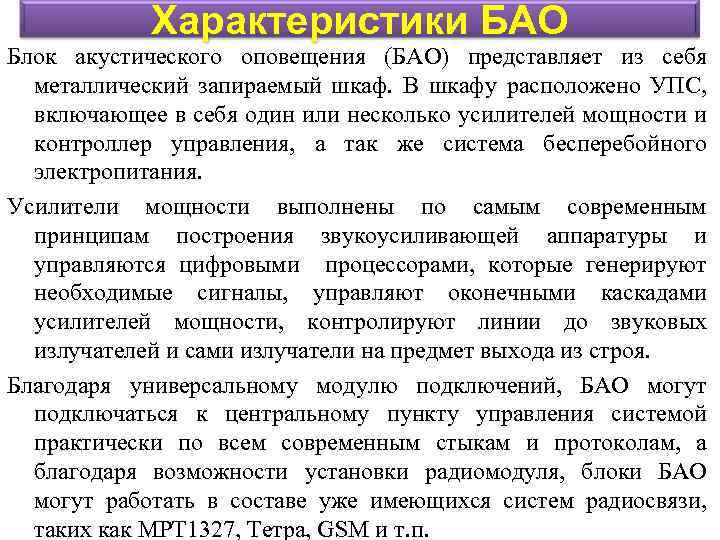 Характеристики БАО

Блок акустического оповещения (БАО) представляет из себя металлический запираемый шкаф. В шкафу расположено УПС, включающее в себя один или несколько усилителей мощности и контроллер управления, а так же система бесперебойного электропитания.

Усилители мощности выполнены по самым современным принципам построения звукоусиливающей аппаратуры и управляются цифровыми процессорами, которые генерируют необходимые сигналы, управляют оконечными каскадами усилителей мощности, контролируют линии до звуковых излучателей и сами излучатели на предмет выхода из строя.

Благодаря универсальному модулю подключений, БАО могут подключаться к центральному пункту управления системой практически по всем современным стыкам и протоколам, а благодаря возможности установки радиомодуля, блоки БАО могут работать в составе уже имеющихся систем радиосвязи, таких как МРТ1327, Тетра, GSM и т.п.